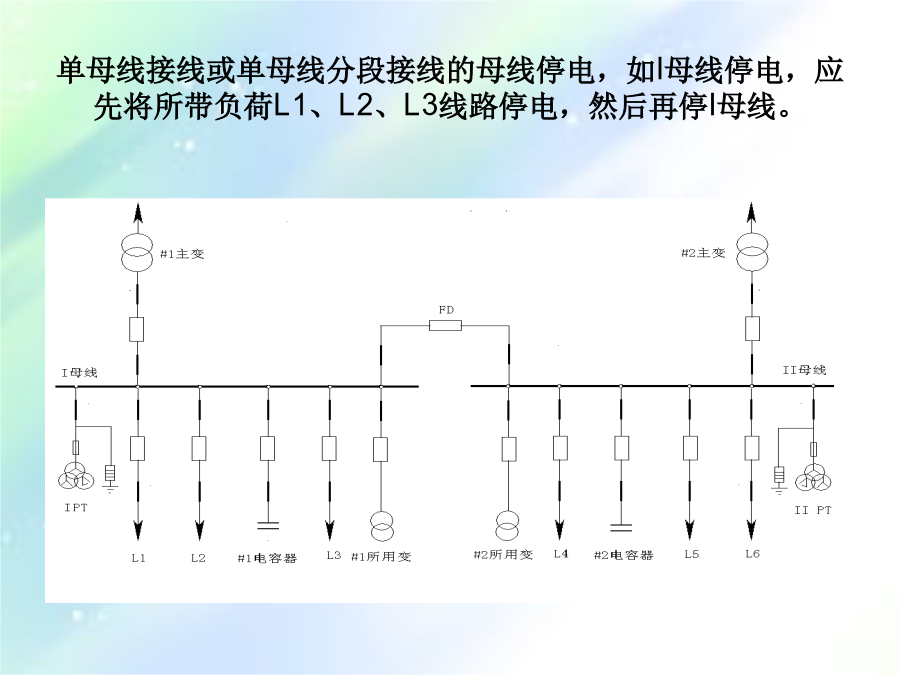 单母线接线或单母线分段接线的母线停电，如Ⅰ母线停电，应先将所带负荷L1、L2、L3线路停电，然后再停Ⅰ母线。

#1主变

#2主变

FD

I母线

II母线

IPT

II PT

L1

L2

#1电容器

L3

#1所用变

#2所用变

L4

#2电容器

L5

L6